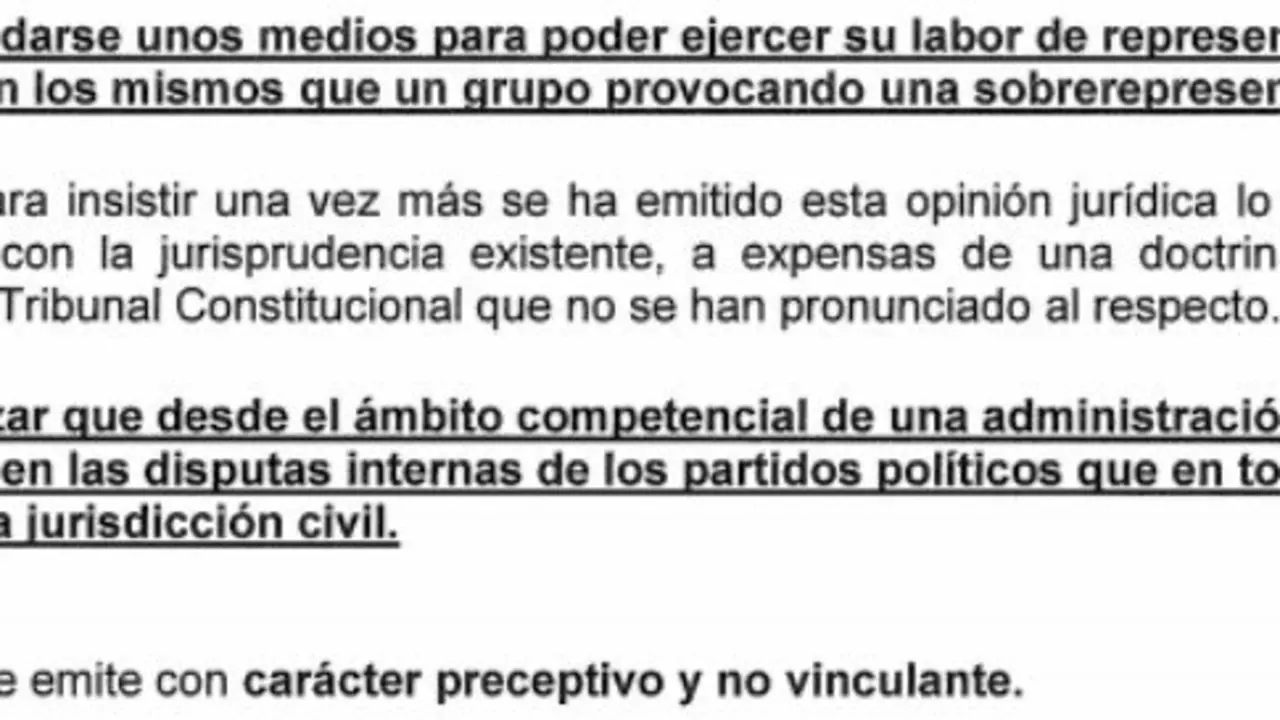 darse unos medios para poder ejercer su labor de represen
n los mismos que un grupo provocando una sobrerepresen

ara insistir una vez más se ha emitido esta opinión jurídica lo
con la jurisprudencia existente, a expensas de una doctrin
Tribunal Constitucional que no se han pronunciado al respecto.

zar que desde el ámbito competencial de una administració
en las disputas internas de los partidos políticos que en to
a jurisdicción civil.

e emite con carácter preceptivo y no vinculante.